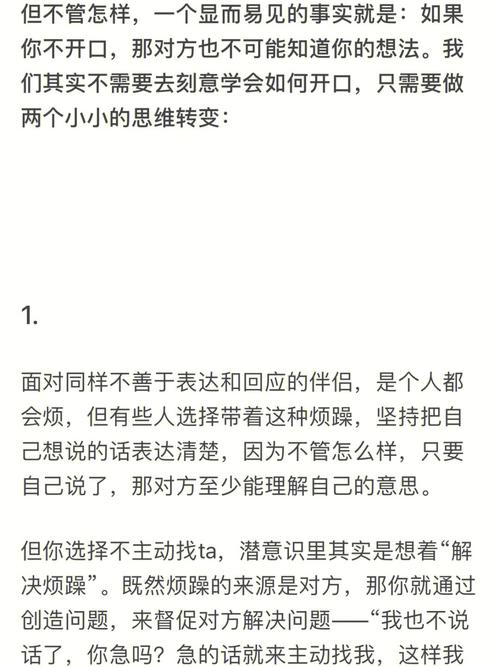 但不管怎样，一个显而易见的事实就是：如果你不开口，那对方也不可能知道你的想法。我们其实不需要去刻意学会如何开口，只需要做两个小小的思维转变：

1.

面对同样不善于表达和回应的伴侣，是个人都会烦，但有些人选择带着这种烦躁，坚持把自己想说的话表达清楚，因为不管怎么样，只要自己说了，那对方至少能理解自己的意思。

但你选择不主动找ta，潜意识里其实是想着“解决烦躁”。既然烦躁的来源是对方，那你就通过创造问题，来督促对方解决问题——“我也不说话了，你急吗？急的话就来主动找我，这样我